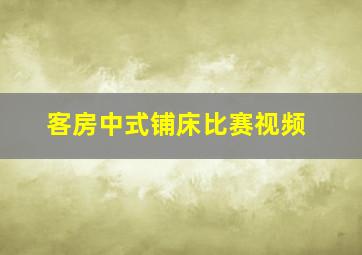 客房中式铺床比赛视频